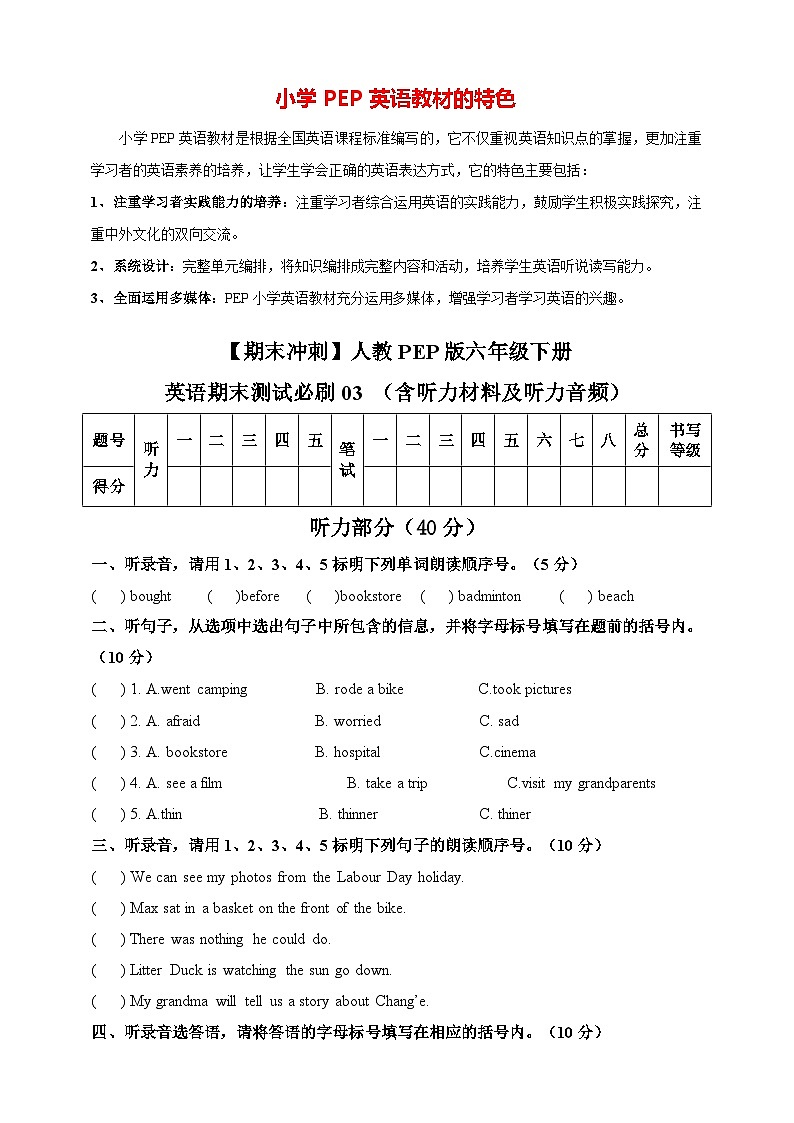 小学 PEP 英语教材的特色

小学 PEP 英语教材是根据全国英语课程标准编写的，它不仅重视英语知识点的掌握，更加注重学习者的英语素养的培养，让学生学会正确的英语表达方式，它的特色主要包括：

1、注重学习者实践能力的培养：注重学习者综合运用英语的实践能力，鼓励学生积极实践探究，注重中外文化的双向交流。

2、系统设计：完整单元编排，将知识编排成完整内容和活动，培养学生英语听说读写能力。

3、全面运用多媒体：PEP 小学英语教材充分运用多媒体，增强学习者学习英语的兴趣。

【期末冲刺】人教 PEP 版六年级下册

英语期末测试必刷 03 （含听力材料及听力音频）

| 题号 | 听力 | 一 | 二 | 三 | 四 | 五 | 笔试 | 一 | 二 | 三 | 四 | 五 | 六 | 七 | 八 | 总分 | 书写等级 |
|---|---|---|---|---|---|---|---|---|---|---|---|---|---|---|---|---|---|
| 得分 | | | | | | | | | | | | | | | | | |

听力部分（40 分）

一、听录音，请用 1、2、3、4、5 标明下列单词朗读顺序号。（5 分）

( ) bought ( )before ( )bookstore ( ) badminton ( ) beach

二、听句子，从选项中选出句子中所包含的信息，并将字母标号填写在题前的括号内。（10 分）

( ) 1. A.went camping B. rode a bike C.took pictures

( ) 2. A. afraid B. worried C. sad

( ) 3. A. bookstore B. hospital C.cinema

( ) 4. A. see a film B. take a trip C.visit my grandparents

( ) 5. A.thin B. thinner C. thiner

三、听录音，请用 1、2、3、4、5 标明下列句子的朗读顺序号。（10 分）

( ) We can see my photos from the Labour Day holiday.

( ) Max sat in a basket on the front of the bike.

( ) There was nothing he could do.

( ) Litter Duck is watching the sun go down.

( ) My grandma will tell us a story about Chang'e.

四、听录音选答语，请将答语的字母标号填写在相应的括号内。（10 分）